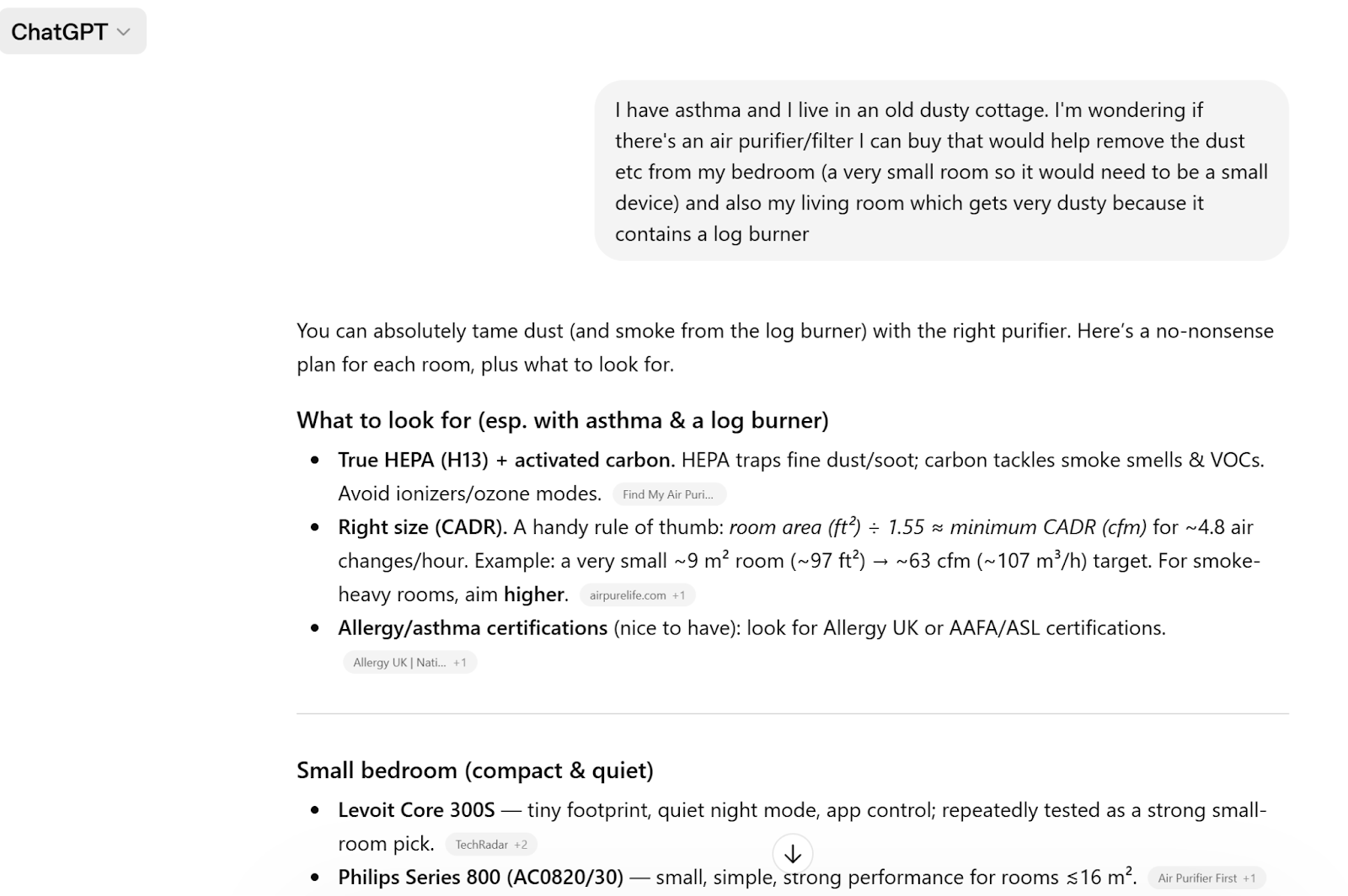 ChatGPT

I have asthma and I live in an old dusty cottage. I'm wondering if there's an air purifier/filter I can buy that would help remove the dust etc from my bedroom (a very small room so it would need to be a small device) and also my living room which gets very dusty because it contains a log burner

You can absolutely tame dust (and smoke from the log burner) with the right purifier. Here's a no-nonsense plan for each room, plus what to look for.

What to look for (esp. with asthma & a log burner)

- True HEPA (H13) + activated carbon. HEPA traps fine dust/soot; carbon tackles smoke smells & VOCs. Avoid ionizers/ozone modes. Find My Air Puri...
- Right size (CADR). A handy rule of thumb: room area ($ft^2$) ÷ 1.55 ≈ minimum CADR (cfm) for ~4.8 air changes/hour. Example: a very small ~9 $m^2$ room (~97 $ft^2$) → ~63 cfm (~107 $m^3$/h) target. For smoke-heavy rooms, aim higher. airpurelife.com +1
- Allergy/asthma certifications (nice to have): look for Allergy UK or AAFA/ASL certifications. Allergy UK | Nati... +1

Small bedroom (compact & quiet)

- Levoit Core 300S — tiny footprint, quiet night mode, app control; repeatedly tested as a strong small-room pick. TechRadar +2
- Philips Series 800 (AC0820/30) — small, simple, strong performance for rooms ≲16 $m^2$. Air Purifier First +1